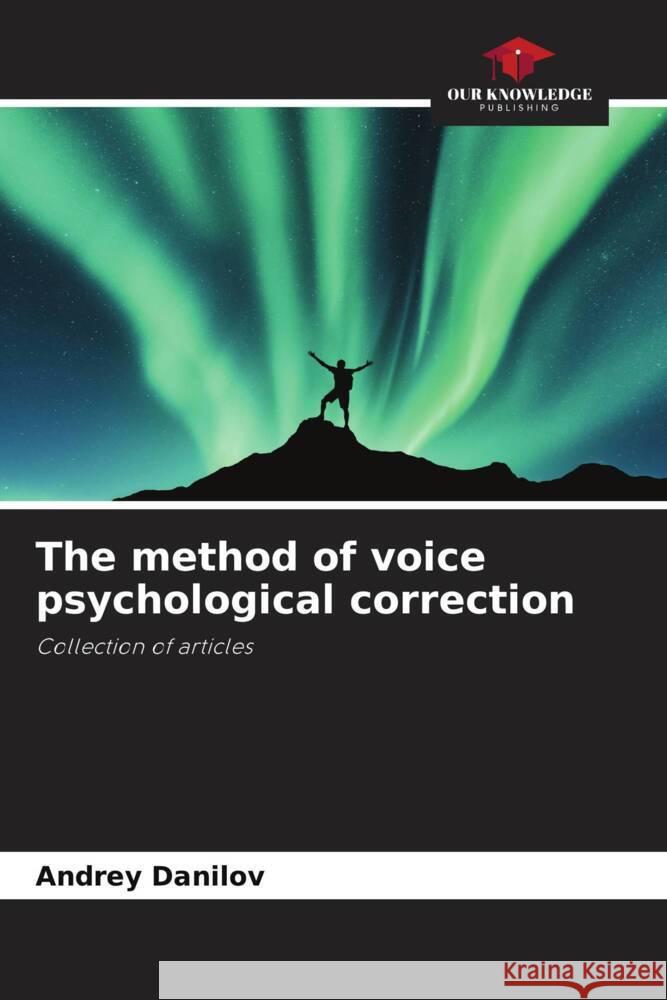 OUR KNOWLEDGE
PUBLISHING

The method of voice psychological correction

Collection of articles

Andrey Danilov